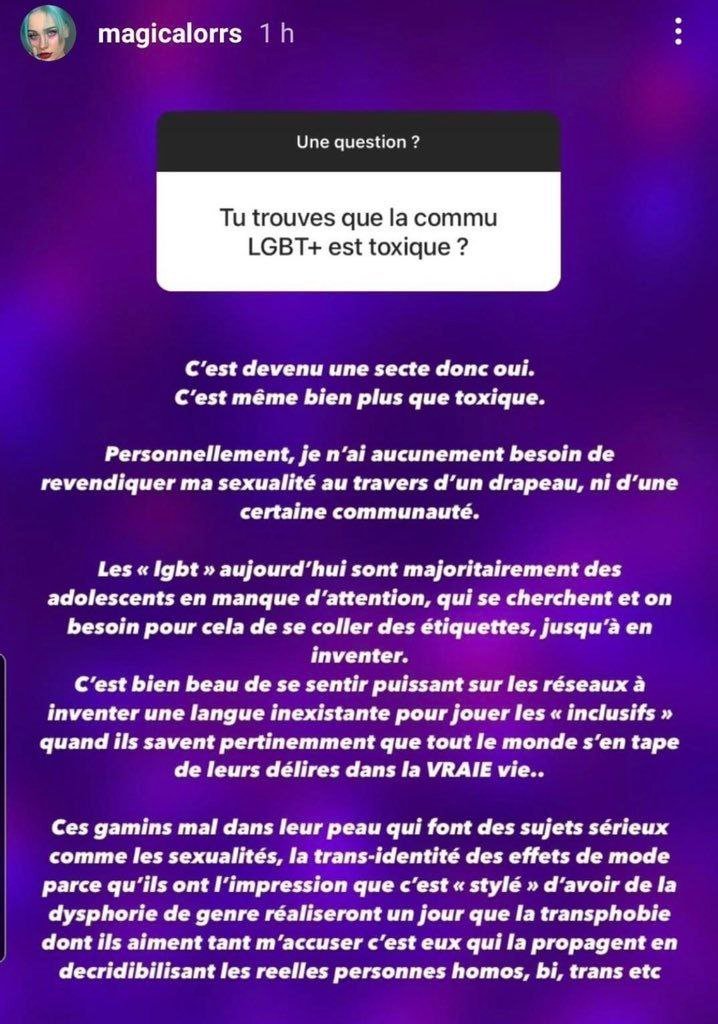 magicalorrs 1 h

Une question ?

Tu trouves que la commu LGBT+ est toxique ?

C'est devenu une secte donc oui.
C'est même bien plus que toxique.

Personnellement, je n'ai aucunement besoin de revendiquer ma sexualité au travers d'un drapeau, ni d'une certaine communauté.

Les « lgbt » aujourd'hui sont majoritairement des adolescents en manque d'attention, qui se cherchent et on besoin pour cela de se coller des étiquettes, jusqu'à en inventer.
C'est bien beau de se sentir puissant sur les réseaux à inventer une langue inexistante pour jouer les « inclusifs » quand ils savent pertinemment que tout le monde s'en tape de leurs délires dans la VRAIE vie..

Ces gamins mal dans leur peau qui font des sujets sérieux comme les sexualités, la trans-identité des effets de mode parce qu'ils ont l'impression que c'est « stylé » d'avoir de la dysphorie de genre réaliseront un jour que la transphobie dont ils aiment tant m'accuser c'est eux qui la propagent en decridibilisant les reelles personnes homos, bi, trans etc